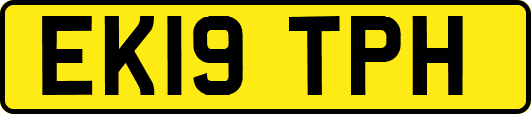 EK19 TPH